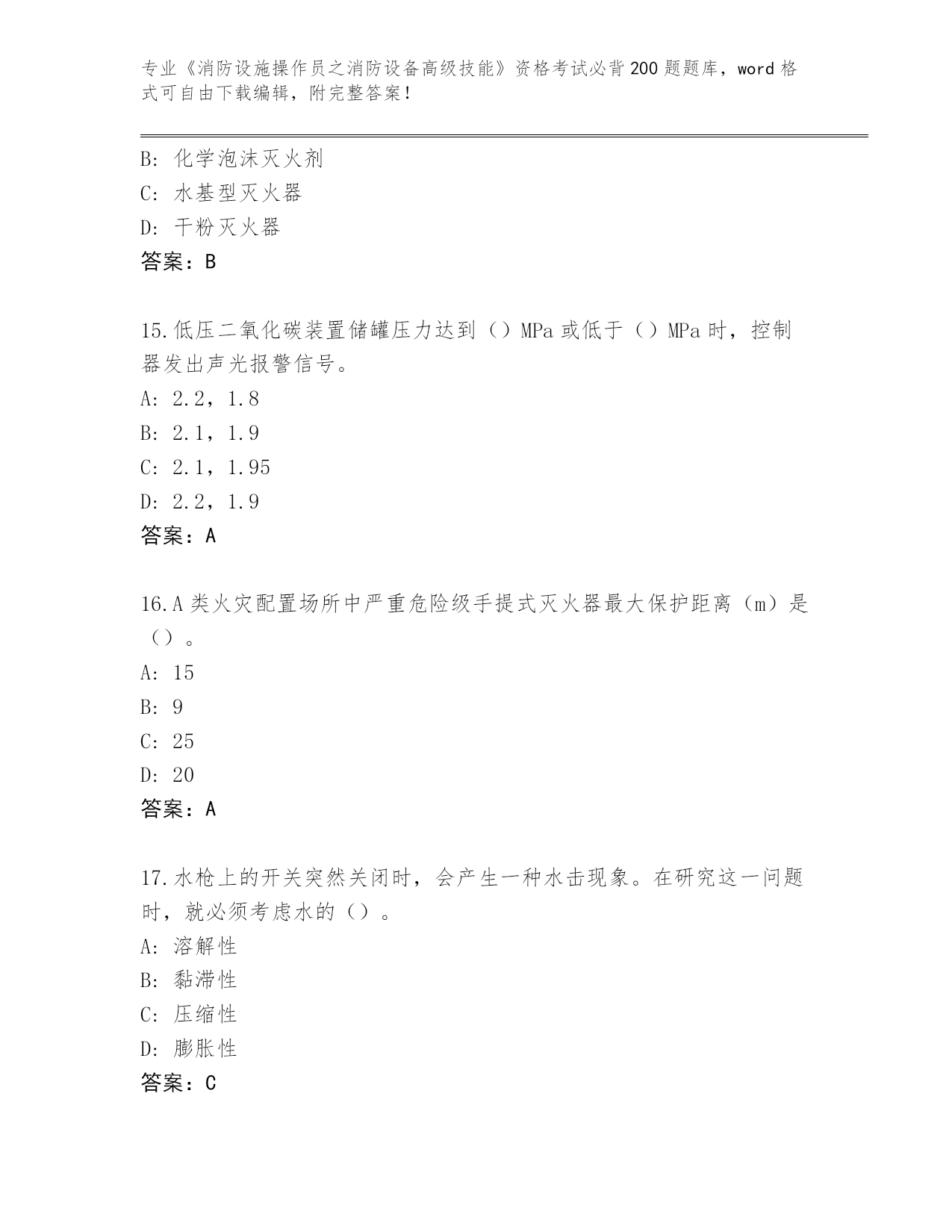 专业《消防设施操作员之消防设备高级技能》资格考试必背200题题库，word格式可自由下载编辑，附完整答案！

B: 化学泡沫灭火剂
C: 水基型灭火器
D: 干粉灭火器
答案：B

15.低压二氧化碳装置储罐压力达到（）MPa或低于（）MPa时，控制器发出声光报警信号。
A: 2.2，1.8
B: 2.1，1.9
C: 2.1，1.95
D: 2.2，1.9
答案：A

16.A类火灾配置场所中严重危险级手提式灭火器最大保护距离（m）是（）。
A: 15
B: 9
C: 25
D: 20
答案：A

17.水枪上的开关突然关闭时，会产生一种水击现象。在研究这一问题时，就必须考虑水的（）。
A: 溶解性
B: 黏滞性
C: 压缩性
D: 膨胀性
答案：C